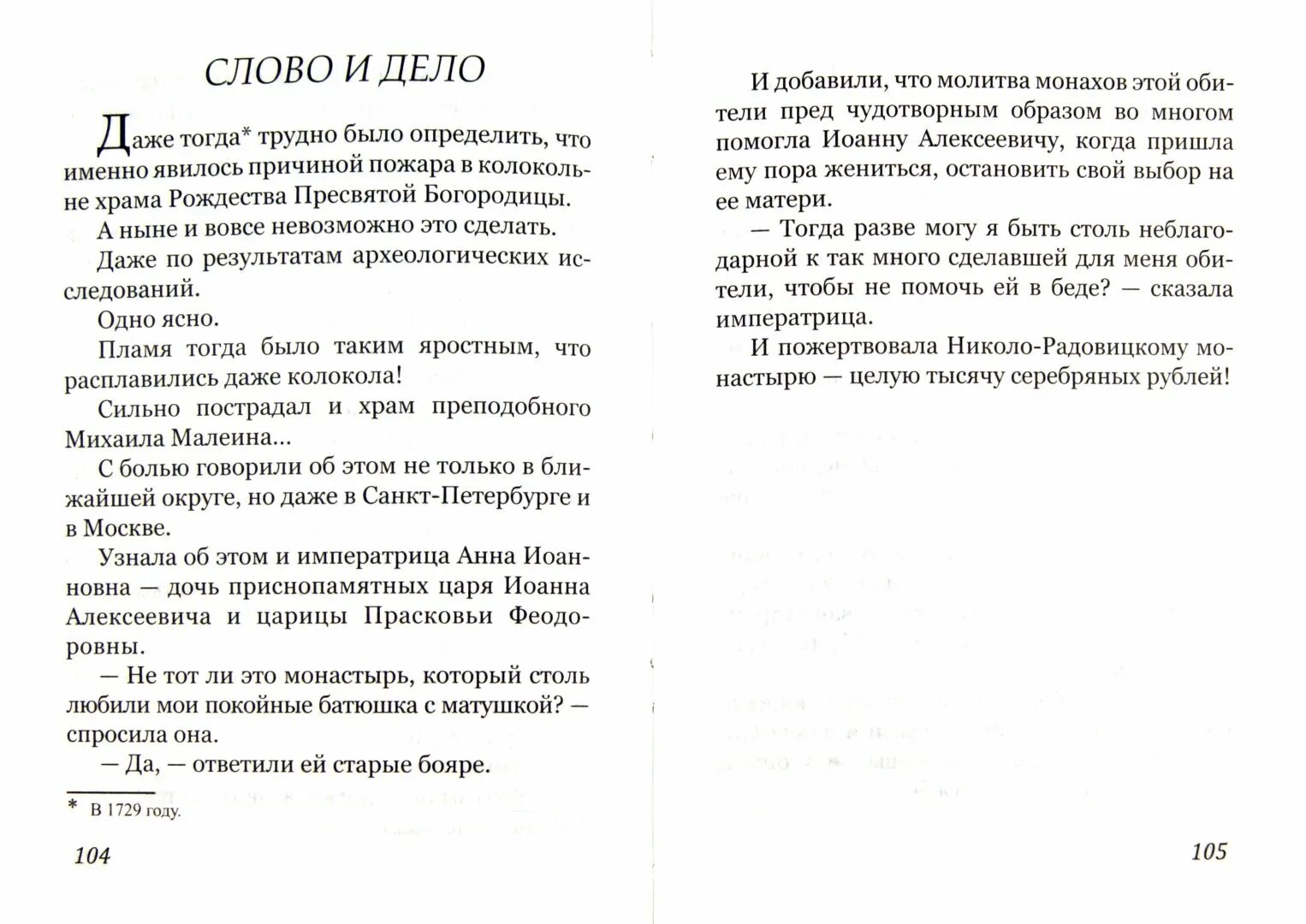 СЛОВО И ДЕЛО

Даже тогда* трудно было определить, что именно явилось причиной пожара в колокольне храма Рождества Пресвятой Богородицы.

А ныне и вовсе невозможно это сделать.

Даже по результатам археологических исследований.

Одно ясно.

Пламя тогда было таким яростным, что расплавились даже колокола!

Сильно пострадал и храм преподобного Михаила Малеина...

С болью говорили об этом не только в ближайшей округе, но даже в Санкт-Петербурге и в Москве.

Узнала об этом и императрица Анна Иоанновна — дочь приснопамятных царя Иоанна Алексеевича и царицы Прасковьи Феодоровны.

— Не тот ли это монастырь, который столь любили мои покойные батюшка с матушкой? — спросила она.

— Да, — ответили ей старые бояре.

* В 1729 году.

104

И добавили, что молитва монахов этой обители пред чудотворным образом во многом помогла Иоанну Алексеевичу, когда пришла ему пора жениться, остановить свой выбор на ее матери.

— Тогда разве могу я быть столь неблагодарной к так много сделавшей для меня обители, чтобы не помочь ей в беде? — сказала императрица.

И пожертвовала Николо-Радовицкому монастырю — целую тысячу серебряных рублей!

105